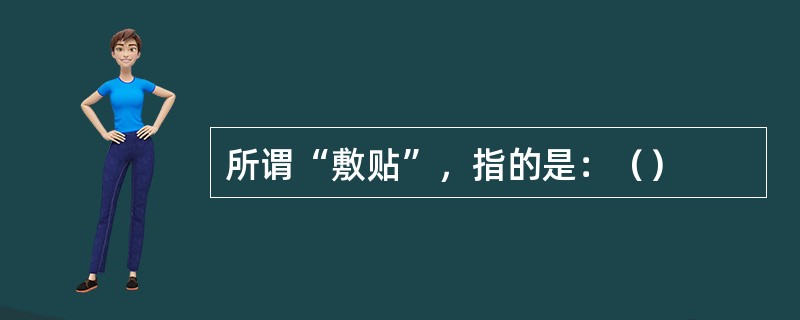 所谓“敷贴”，指的是：（）